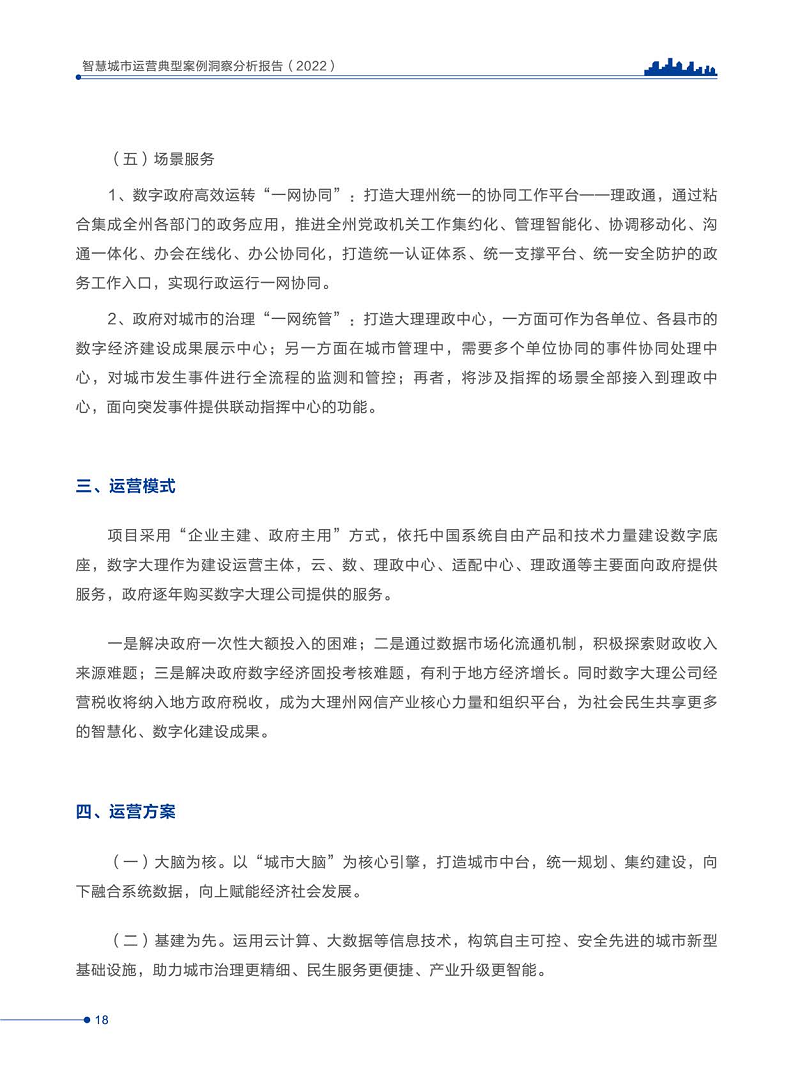 智慧城市运营典型案例洞察分析报告（2022）

（五）场景服务

1、数字政府高效运转“一网协同”：打造大理州统一的协同工作平台——理政通，通过粘合集成全州各部门的政务应用，推进全州党政机关工作集约化、管理智能化、协调移动化、沟通一体化、办会在线化、办公协同化，打造统一认证体系、统一支撑平台、统一安全防护的政务工作入口，实现行政运行一网协同。

2、政府对城市的治理“一网统管”：打造大理理政中心，一方面可作为各单位、各县市的数字经济建设成果展示中心；另一方面在城市管理中，需要多个单位协同的事件协同处理中心，对城市发生事件进行全流程的监测和管控；再者，将涉及指挥的场景全部接入到理政中心，面向突发事件提供联动指挥中心的功能。

三、运营模式

项目采用“企业主建、政府主用”方式，依托中国系统自由产品和技术力量建设数字底座，数字大理作为建设运营主体，云、数、理政中心、适配中心、理政通等主要面向政府提供服务，政府逐年购买数字大理公司提供的服务。

一是解决政府一次性大额投入的困难；二是通过数据市场化流通机制，积极探索财政收入来源难题；三是解决政府数字经济固投考核难题，有利于地方经济增长。同时数字大理公司经营税收将纳入地方政府税收，成为大理州网信产业核心力量和组织平台，为社会民生共享更多的智慧化、数字化建设成果。

四、运营方案

（一）大脑为核。以“城市大脑”为核心引擎，打造城市中台，统一规划、集约建设，向下融合系统数据，向上赋能经济社会发展。

（二）基建为先。运用云计算、大数据等信息技术，构筑自主可控、安全先进的城市新型基础设施，助力城市治理更精细、民生服务更便捷、产业升级更智能。

18